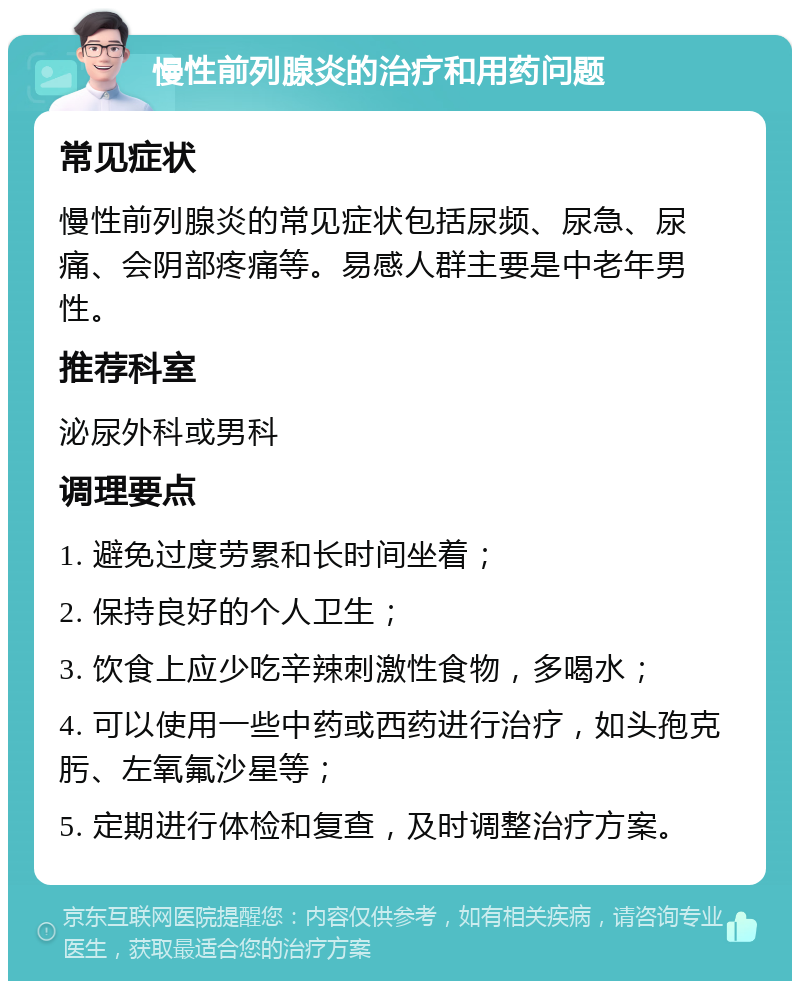 慢性前列腺炎的治疗和用药问题

常见症状

慢性前列腺炎的常见症状包括尿频、尿急、尿痛、会阴部疼痛等。易感人群主要是中老年男性。

推荐科室

泌尿外科或男科

调理要点

1. 避免过度劳累和长时间坐着；

2. 保持良好的个人卫生；

3. 饮食上应少吃辛辣刺激性食物，多喝水；

4. 可以使用一些中药或西药进行治疗，如头孢克肟、左氧氟沙星等；

5. 定期进行体检和复查，及时调整治疗方案。

京东互联网医院提醒您：内容仅供参考，如有相关疾病，请咨询专业医生，获取最适合您的治疗方案